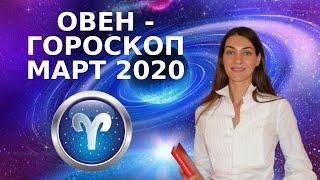 ОВЕН -
ГОРОСКОП
МАРТ 2020